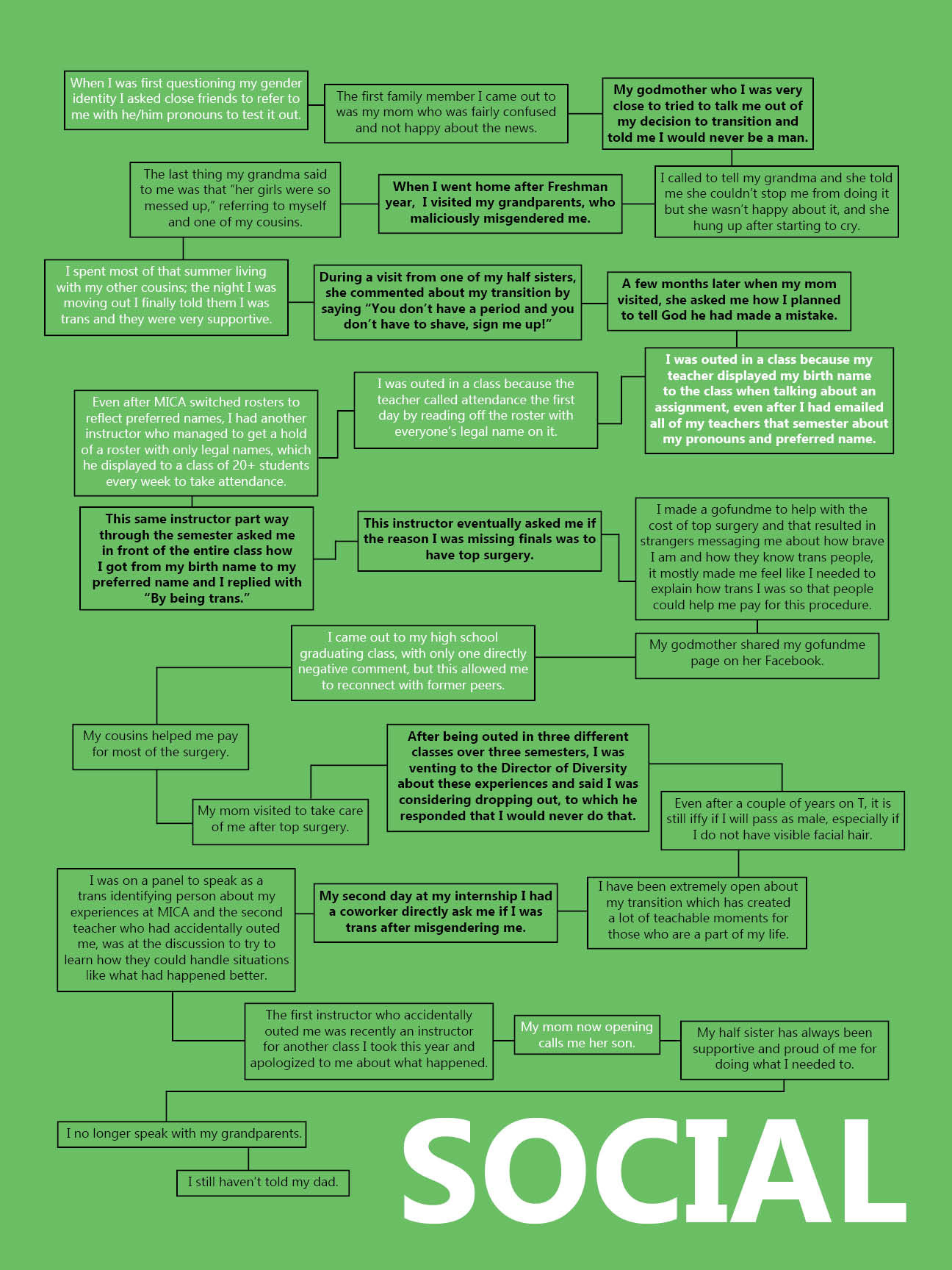 When I was first questioning my gender identity I asked close friends to refer to me with he/him pronouns to test it out.

The first family member I came out to was my mom who was fairly confused and not happy about the news.

My godmother who I was very close to tried to talk me out of my decision to transition and told me I would never be a man.

I called to tell my grandma and she told me she couldn't stop me from doing it but she wasn't happy about it, and she hung up after starting to cry.

When I went home after Freshman year, I visited my grandparents, who maliciously misgendered me.

The last thing my grandma said to me was that "her girls were so messed up," referring to myself and one of my cousins.

I spent most of that summer living with my other cousins; the night I was moving out I finally told them I was trans and they were very supportive.

During a visit from one of my half sisters, she commented about my transition by saying "You don't have a period and you don't have to shave, sign me up!"

A few months later when my mom visited, she asked me how I planned to tell God he had made a mistake.

I was outed in a class because my teacher displayed my birth name to the class when talking about an assignment, even after I had emailed all of my teachers that semester about my pronouns and preferred name.

I was outed in a class because the teacher called attendance the first day by reading off the roster with everyone's legal name on it.

Even after MICA switched rosters to reflect preferred names, I had another instructor who managed to get a hold of a roster with only legal names, which he displayed to a class of 20+ students every week to take attendance.

This same instructor part way through the semester asked me in front of the entire class how I got from my birth name to my preferred name and I replied with "By being trans."

This instructor eventually asked me if the reason I was missing finals was to have top surgery.

I made a gofundme to help with the cost of top surgery and that resulted in strangers messaging me about how brave I am and how they know trans people, it mostly made me feel like I needed to explain how trans I was so that people could help me pay for this procedure.

My godmother shared my gofundme page on her Facebook.

I came out to my high school graduating class, with only one directly negative comment, but this allowed me to reconnect with former peers.

My cousins helped me pay for most of the surgery.

My mom visited to take care of me after top surgery.

After being outed in three different classes over three semesters, I was venting to the Director of Diversity about these experiences and said I was considering dropping out, to which he responded that I would never do that.

Even after a couple of years on T, it is still iffy if I will pass as male, especially if I do not have visible facial hair.

I have been extremely open about my transition which has created a lot of teachable moments for those who are a part of my life.

My second day at my internship I had a coworker directly ask me if I was trans after misgendering me.

I was on a panel to speak as a trans identifying person about my experiences at MICA and the second teacher who had accidentally outed me, was at the discussion to try to learn how they could handle situations like what had happened better.

The first instructor who accidentally outed me was recently an instructor for another class I took this year and apologized to me about what happened.

My mom now opening calls me her son.

My half sister has always been supportive and proud of me for doing what I needed to.

I no longer speak with my grandparents.

I still haven't told my dad.

SOCIAL